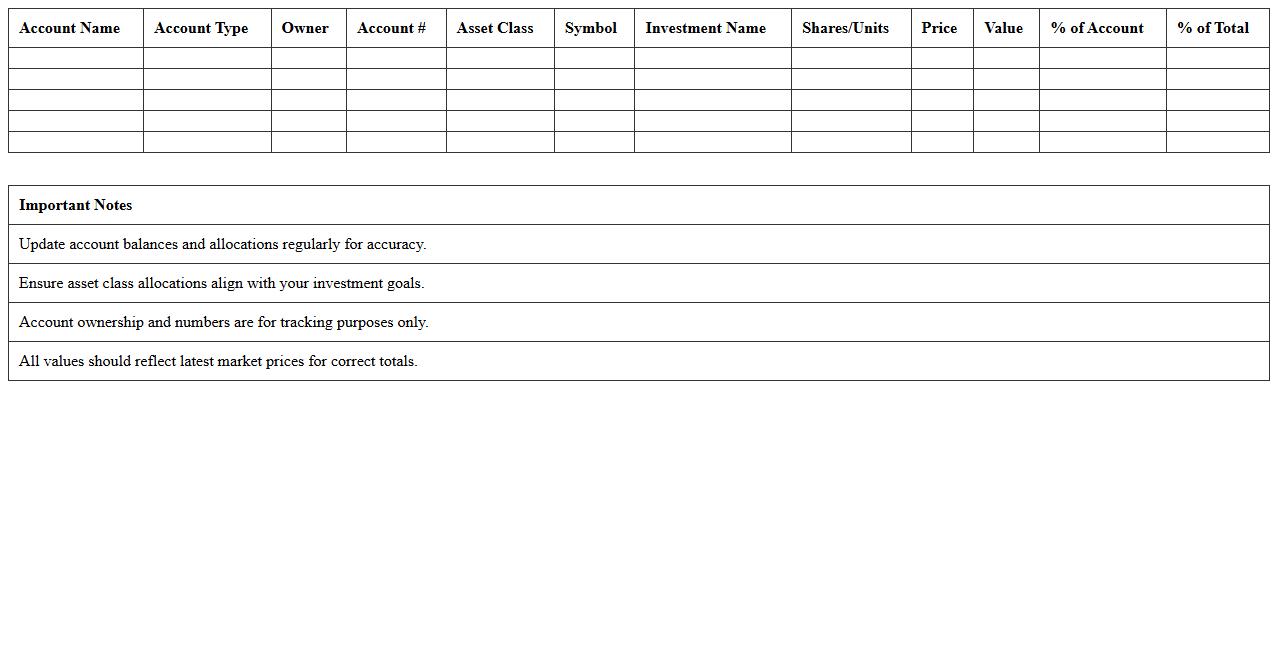 | Account Name | Account Type | Owner | Account # | Asset Class | Symbol | Investment Name | Shares/Units | Price | Value | % of Account | % of Total |
|---|---|---|---|---|---|---|---|---|---|---|---|
| | | | | | | | | | | | |
| | | | | | | | | | | | |
| | | | | | | | | | | | |
| | | | | | | | | | | | |
| | | | | | | | | | | | |

| Important Notes |
|---|
| Update account balances and allocations regularly for accuracy. |
| Ensure asset class allocations align with your investment goals. |
| Account ownership and numbers are for tracking purposes only. |
| All values should reflect latest market prices for correct totals. |